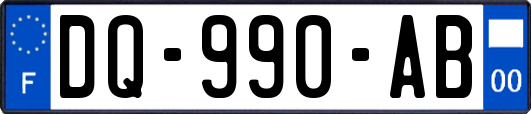 F

DQ-990-AB

00